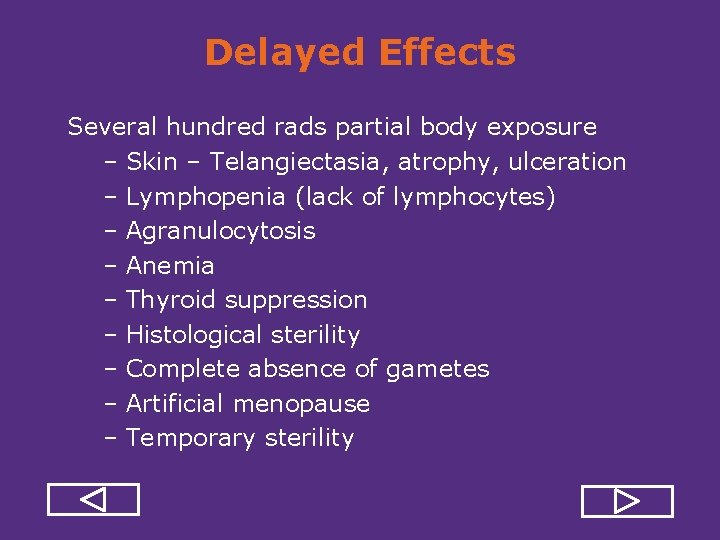 Delayed Effects

Several hundred rads partial body exposure
– Skin – Telangiectasia, atrophy, ulceration
– Lymphopenia (lack of lymphocytes)
– Agranulocytosis
– Anemia
– Thyroid suppression
– Histological sterility
– Complete absence of gametes
– Artificial menopause
– Temporary sterility